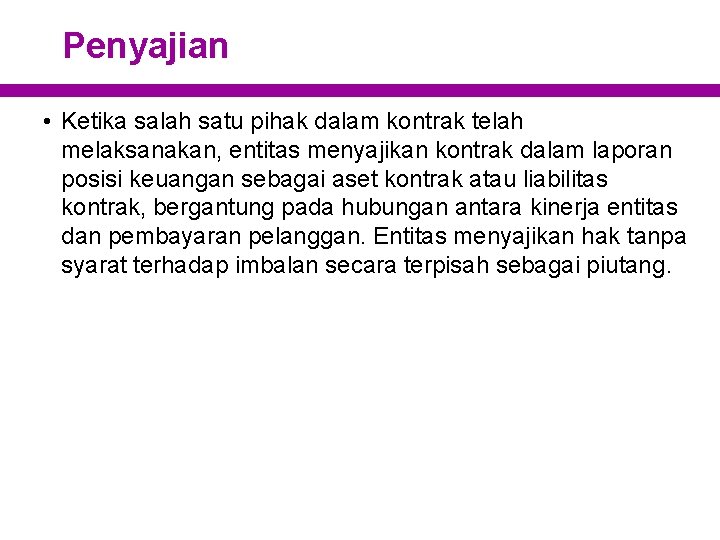 Penyajian

• Ketika salah satu pihak dalam kontrak telah melaksanakan, entitas menyajikan kontrak dalam laporan posisi keuangan sebagai aset kontrak atau liabilitas kontrak, bergantung pada hubungan antara kinerja entitas dan pembayaran pelanggan. Entitas menyajikan hak tanpa syarat terhadap imbalan secara terpisah sebagai piutang.